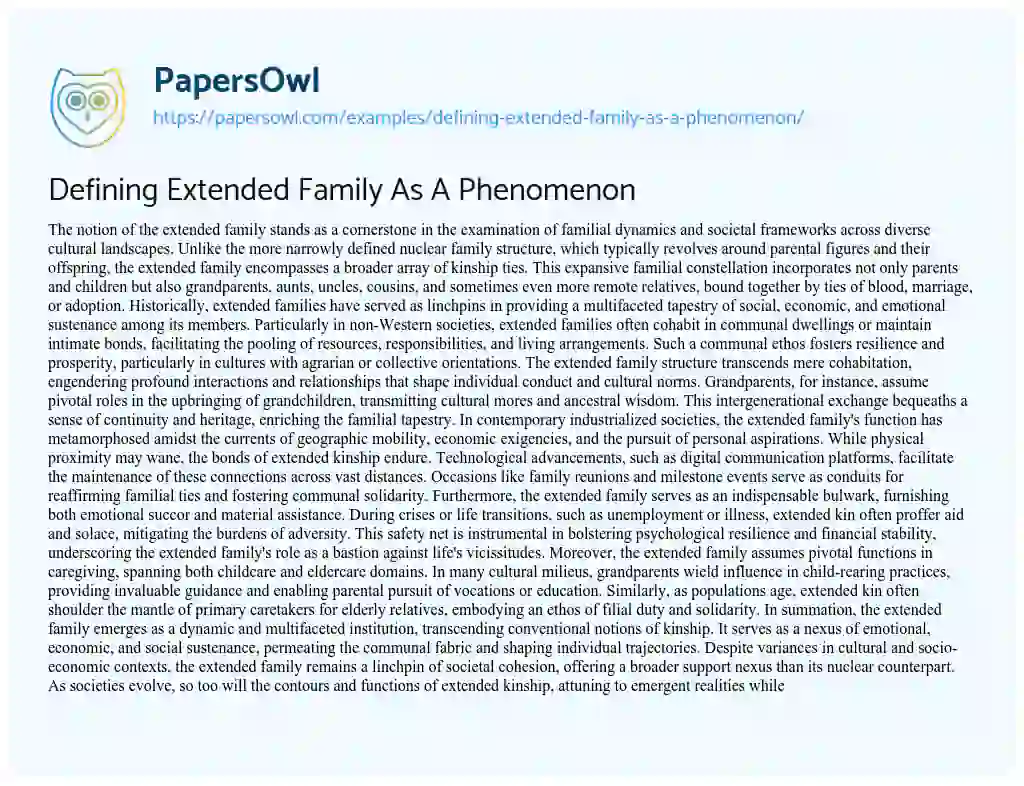 PapersOwl

https://papersowl.com/examples/defining-extended-family-as-a-phenomenon/

Defining Extended Family As A Phenomenon

The notion of the extended family stands as a cornerstone in the examination of familial dynamics and societal frameworks across diverse cultural landscapes. Unlike the more narrowly defined nuclear family structure, which typically revolves around parental figures and their offspring, the extended family encompasses a broader array of kinship ties. This expansive familial constellation incorporates not only parents and children but also grandparents, aunts, uncles, cousins, and sometimes even more remote relatives, bound together by ties of blood, marriage, or adoption. Historically, extended families have served as linchpins in providing a multifaceted tapestry of social, economic, and emotional sustenance among its members. Particularly in non-Western societies, extended families often cohabit in communal dwellings or maintain intimate bonds, facilitating the pooling of resources, responsibilities, and living arrangements. Such a communal ethos fosters resilience and prosperity, particularly in cultures with agrarian or collective orientations. The extended family structure transcends mere cohabitation, engendering profound interactions and relationships that shape individual conduct and cultural norms. Grandparents, for instance, assume pivotal roles in the upbringing of grandchildren, transmitting cultural mores and ancestral wisdom. This intergenerational exchange bequeaths a sense of continuity and heritage, enriching the familial tapestry. In contemporary industrialized societies, the extended family's function has metamorphosed amidst the currents of geographic mobility, economic exigencies, and the pursuit of personal aspirations. While physical proximity may wane, the bonds of extended kinship endure. Technological advancements, such as digital communication platforms, facilitate the maintenance of these connections across vast distances. Occasions like family reunions and milestone events serve as conduits for reaffirming familial ties and fostering communal solidarity. Furthermore, the extended family serves as an indispensable bulwark, furnishing both emotional succor and material assistance. During crises or life transitions, such as unemployment or illness, extended kin often proffer aid and solace, mitigating the burdens of adversity. This safety net is instrumental in bolstering psychological resilience and financial stability, underscoring the extended family's role as a bastion against life's vicissitudes. Moreover, the extended family assumes pivotal functions in caregiving, spanning both childcare and eldercare domains. In many cultural milieus, grandparents wield influence in child-rearing practices, providing invaluable guidance and enabling parental pursuit of vocations or education. Similarly, as populations age, extended kin often shoulder the mantle of primary caretakers for elderly relatives, embodying an ethos of filial duty and solidarity. In summation, the extended family emerges as a dynamic and multifaceted institution, transcending conventional notions of kinship. It serves as a nexus of emotional, economic, and social sustenance, permeating the communal fabric and shaping individual trajectories. Despite variances in cultural and socio-economic contexts, the extended family remains a linchpin of societal cohesion, offering a broader support nexus than its nuclear counterpart. As societies evolve, so too will the contours and functions of extended kinship, attuning to emergent realities while